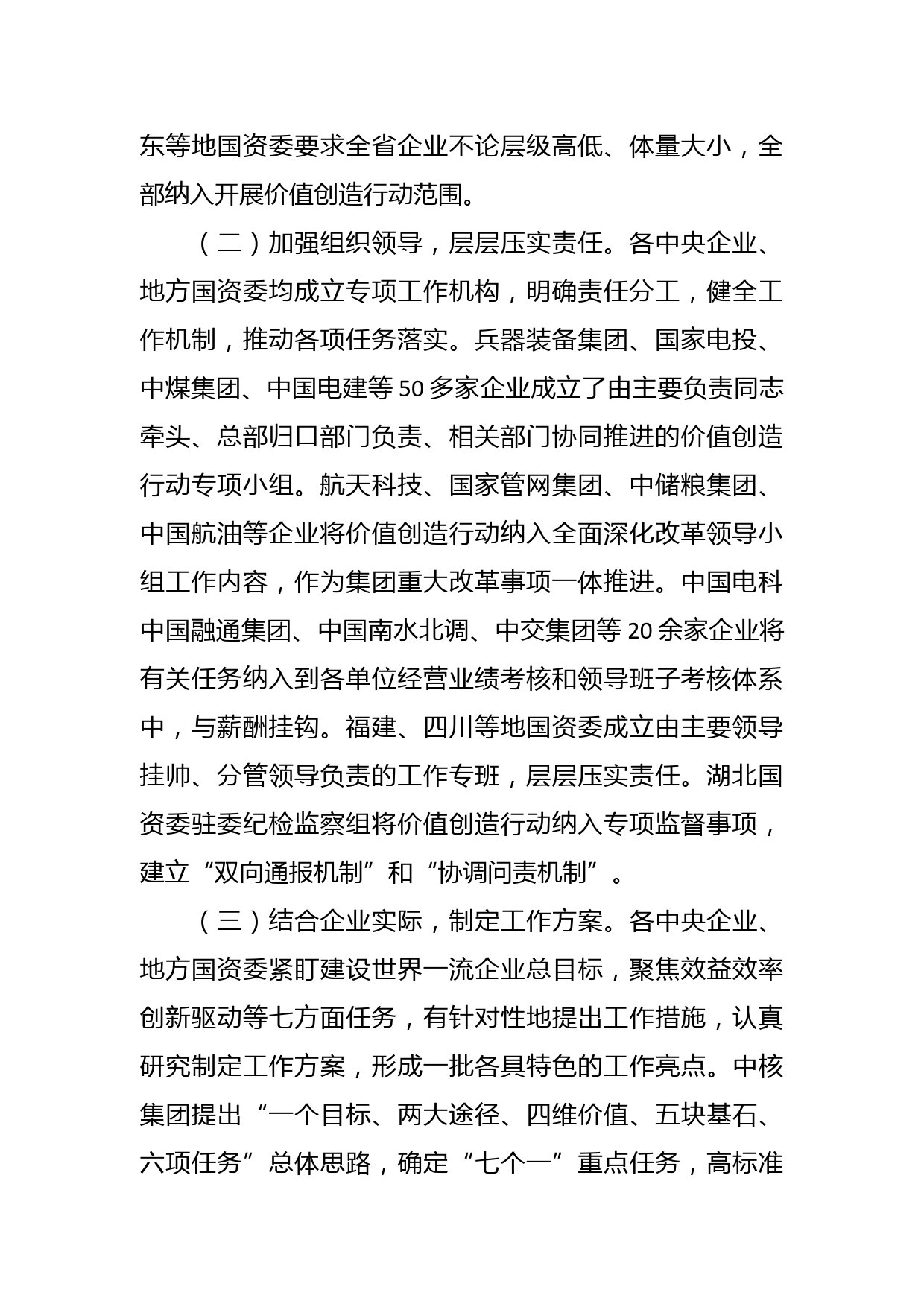 东等地国资委要求全省企业不论层级高低、体量大小，全部纳入开展价值创造行动范围。

（二）加强组织领导，层层压实责任。各中央企业、地方国资委均成立专项工作机构，明确责任分工，健全工作机制，推动各项任务落实。兵器装备集团、国家电投、中煤集团、中国电建等50多家企业成立了由主要负责同志牵头、总部归口部门负责、相关部门协同推进的价值创造行动专项小组。航天科技、国家管网集团、中储粮集团、中国航油等企业将价值创造行动纳入全面深化改革领导小组工作内容，作为集团重大改革事项一体推进。中国电科中国融通集团、中国南水北调、中交集团等20余家企业将有关任务纳入到各单位经营业绩考核和领导班子考核体系中，与薪酬挂钩。福建、四川等地国资委成立由主要领导挂帅、分管领导负责的工作专班，层层压实责任。湖北国资委驻委纪检监察组将价值创造行动纳入专项监督事项，建立“双向通报机制”和“协调问责机制”。

（三）结合企业实际，制定工作方案。各中央企业、地方国资委紧盯建设世界一流企业总目标，聚焦效益效率创新驱动等七方面任务，有针对性地提出工作措施，认真研究制定工作方案，形成一批各具特色的工作亮点。中核集团提出“一个目标、两大途径、四维价值、五块基石、六项任务”总体思路，确定“七个一”重点任务，高标准